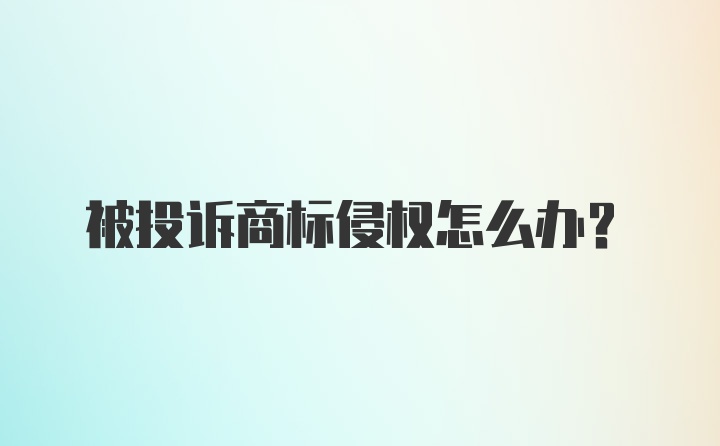 被投诉商标侵权怎么办？